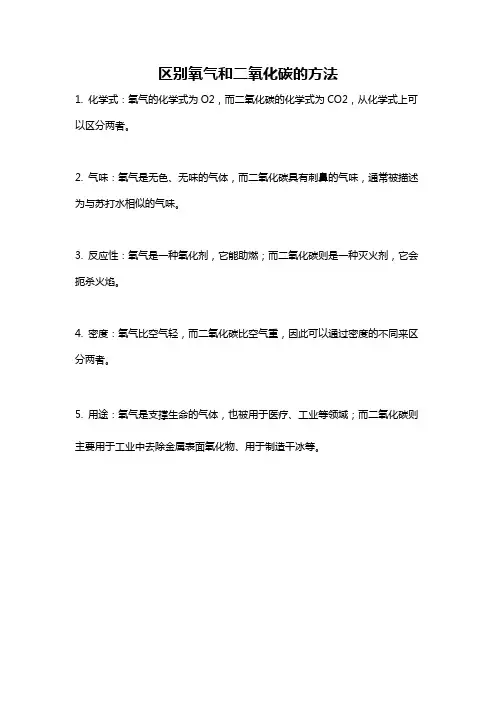 区别氧气和二氧化碳的方法

1. 化学式：氧气的化学式为 O2，而二氧化碳的化学式为 CO2，从化学式上可以区分两者。

2. 气味：氧气是无色、无味的气体，而二氧化碳具有刺鼻的气味，通常被描述为与苏打水相似的气味。

3. 反应性：氧气是一种氧化剂，它能助燃；而二氧化碳则是一种灭火剂，它会扼杀火焰。

4. 密度：氧气比空气轻，而二氧化碳比空气重，因此可以通过密度的不同来区分两者。

5. 用途：氧气是支撑生命的气体，也被用于医疗、工业等领域；而二氧化碳则主要用于工业中去除金属表面氧化物、用于制造干冰等。